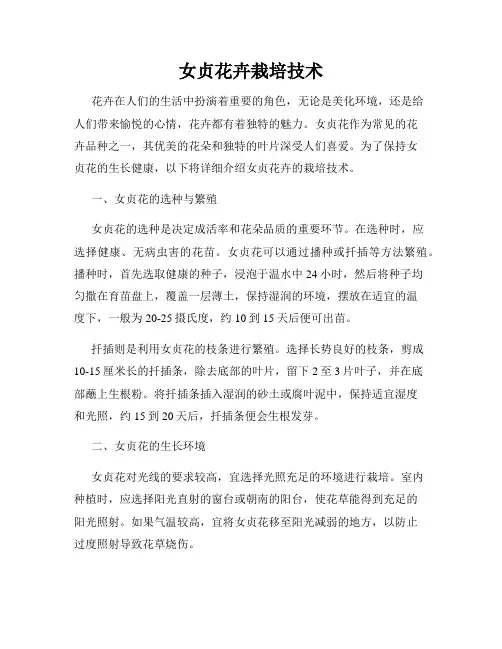 女贞花卉栽培技术

花卉在人们的生活中扮演着重要的角色，无论是美化环境，还是给人们带来愉悦的心情，花卉都有着独特的魅力。女贞花作为常见的花卉品种之一，其优美的花朵和独特的叶片深受人们喜爱。为了保持女贞花的生长健康，以下将详细介绍女贞花卉的栽培技术。

一、女贞花的选种与繁殖

女贞花的选种是决定成活率和花朵品质的重要环节。在选种时，应选择健康、无病虫害的花苗。女贞花可以通过播种或扦插等方法繁殖。播种时，首先选取健康的种子，浸泡于温水中 24 小时，然后将种子均匀撒在育苗盘上，覆盖一层薄土，保持湿润的环境，摆放在适宜的温度下，一般为 20-25 摄氏度，约 10 到 15 天后便可出苗。

扦插则是利用女贞花的枝条进行繁殖。选择长势良好的枝条，剪成 10-15 厘米长的扦插条，除去底部的叶片，留下 2 至 3 片叶子，并在底部蘸上生根粉。将扦插条插入湿润的砂土或腐叶泥中，保持适宜湿度和光照，约 15 到 20 天后，扦插条便会生根发芽。

二、女贞花的生长环境

女贞花对光线的要求较高，宜选择光照充足的环境进行栽培。室内种植时，应选择阳光直射的窗台或朝南的阳台，使花草能得到充足的阳光照射。如果气温较高，宜将女贞花移至阳光减弱的地方，以防止过度照射导致花草烧伤。